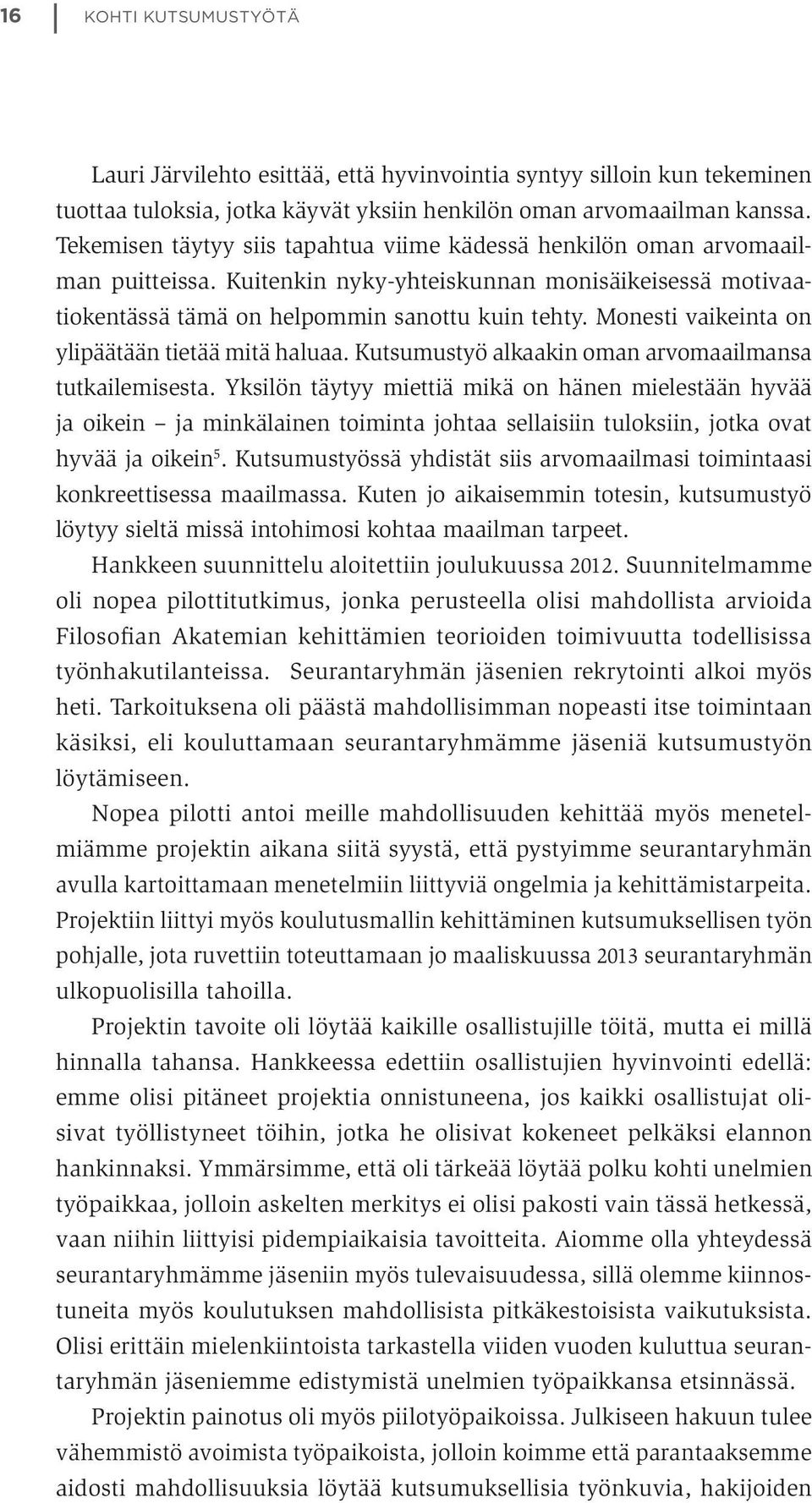 16 KOHTI KUTSUMUSTYÖTÄ

Lauri Järvilehto esittää, että hyvinvointia syntyy silloin kun tekeminen tuottaa tuloksia, jotka käyvät yksiin henkilön oman arvomaailman kanssa. Tekemisen täytyy siis tapahtua viime kädessä henkilön oman arvomaailman puitteissa. Kuitenkin nyky-yhteiskunnan monisäikeisessä motivaatiokentässä tämä on helpommin sanottu kuin tehty. Monesti vaikeinta on ylipäätään tietää mitä haluaa. Kutsumustyö alkaakin oman arvomaailmansa tutkailemisesta. Yksilön täytyy miettiä mikä on hänen mielestään hyvää ja oikein – ja minkälainen toiminta johtaa sellaisiin tuloksiin, jotka ovat hyvää ja oikein$^5$. Kutsumustyössä yhdistät siis arvomaailmasi toimintaasi konkreettisessa maailmassa. Kuten jo aikaisemmin totesin, kutsumustyö löytyy sieltä missä intohimosi kohtaa maailman tarpeet.

Hankkeen suunnittelu aloitettiin joulukuussa 2012. Suunnitelmamme oli nopea pilottitutkimus, jonka perusteella olisi mahdollista arvioida Filosofian Akatemian kehittämien teorioiden toimivuutta todellisissa työnhakutilanteissa. Seurantaryhmän jäsenien rekrytointi alkoi myös heti. Tarkoituksena oli päästä mahdollisimman nopeasti itse toimintaan käsiksi, eli kouluttamaan seurantaryhmämme jäseniä kutsumustyön löytämiseen.

Nopea pilotti antoi meille mahdollisuuden kehittää myös menetelmiämme projektin aikana siitä syystä, että pystyimme seurantaryhmän avulla kartoittamaan menetelmiin liittyviä ongelmia ja kehittämistarpeita. Projektiin liittyi myös koulutusmallin kehittäminen kutsumuksellisen työn pohjalle, jota ruvettiin toteuttamaan jo maaliskuussa 2013 seurantaryhmän ulkopuolisilla tahoilla.

Projektin tavoite oli löytää kaikille osallistujille töitä, mutta ei millä hinnalla tahansa. Hankkeessa edettiin osallistujien hyvinvointi edellä: emme olisi pitäneet projektia onnistuneena, jos kaikki osallistujat olisivat työllistyneet töihin, jotka he olisivat kokeneet pelkäksi elannon hankinnaksi. Ymmärsimme, että oli tärkeää löytää polku kohti unelmien työpaikkaa, jolloin askelten merkitys ei olisi pakosti vain tässä hetkessä, vaan niihin liittyisi pidempiaikaisia tavoitteita. Aiomme olla yhteydessä seurantaryhmämme jäseniin myös tulevaisuudessa, sillä olemme kiinnostuneita myös koulutuksen mahdollisista pitkäkestoisista vaikutuksista. Olisi erittäin mielenkiintoista tarkastella viiden vuoden kuluttua seurantaryhmän jäseniemme edistymistä unelmien työpaikkansa etsinnässä.

Projektin painotus oli myös piilotyöpaikoissa. Julkiseen hakuun tulee vähemmistö avoimista työpaikoista, jolloin koimme että parantaaksemme aidosti mahdollisuuksia löytää kutsumuksellisia työnkuvia, hakijoiden